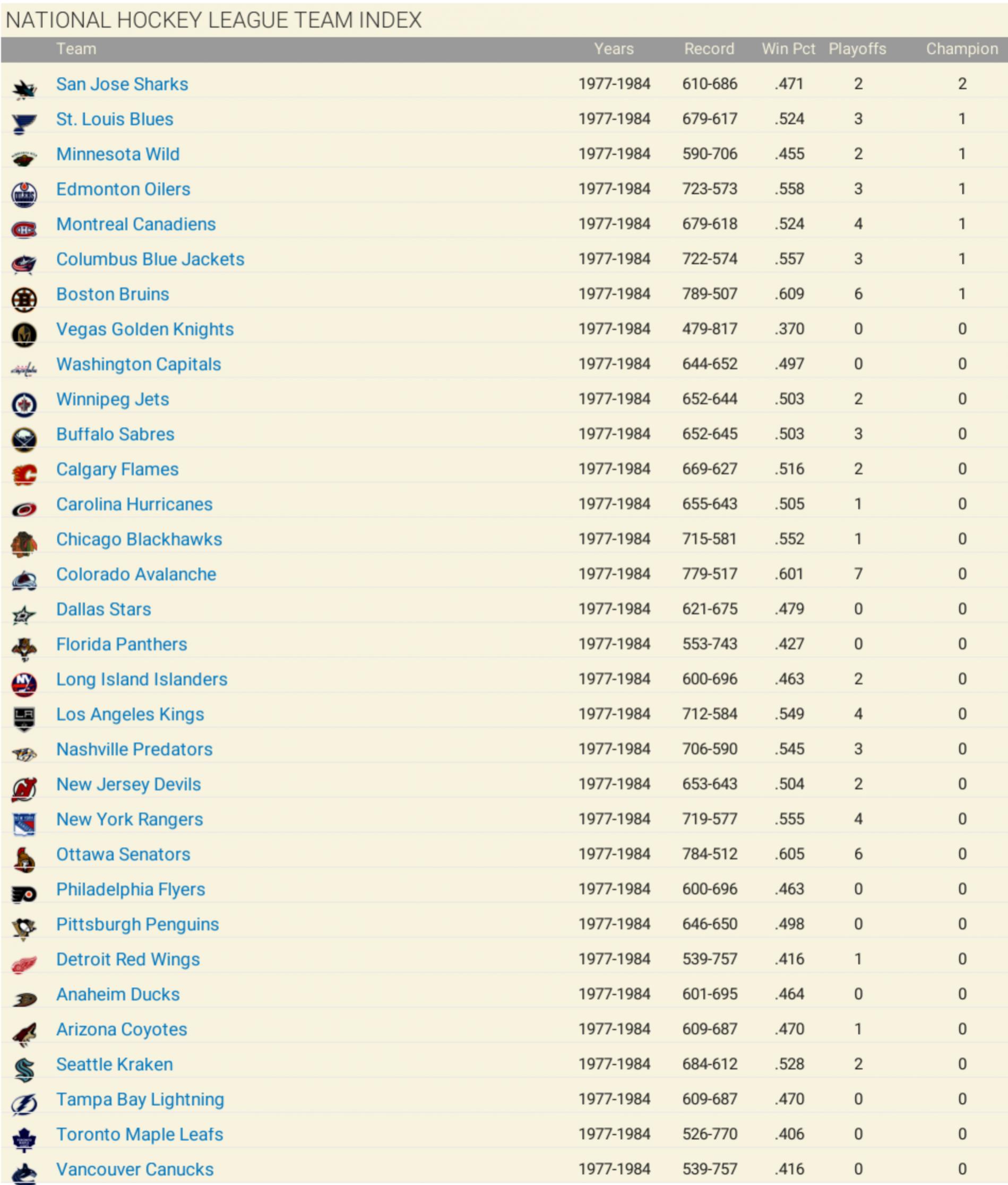 NATIONAL HOCKEY LEAGUE TEAM INDEX

| Team | Years | Record | Win Pct | Playoffs | Champion |
|---|---|---|---|---|---|
| San Jose Sharks | 1977-1984 | 610-686 | .471 | 2 | 2 |
| St. Louis Blues | 1977-1984 | 679-617 | .524 | 3 | 1 |
| Minnesota Wild | 1977-1984 | 590-706 | .455 | 2 | 1 |
| Edmonton Oilers | 1977-1984 | 723-573 | .558 | 3 | 1 |
| Montreal Canadiens | 1977-1984 | 679-618 | .524 | 4 | 1 |
| Columbus Blue Jackets | 1977-1984 | 722-574 | .557 | 3 | 1 |
| Boston Bruins | 1977-1984 | 789-507 | .609 | 6 | 1 |
| Vegas Golden Knights | 1977-1984 | 479-817 | .370 | 0 | 0 |
| Washington Capitals | 1977-1984 | 644-652 | .497 | 0 | 0 |
| Winnipeg Jets | 1977-1984 | 652-644 | .503 | 2 | 0 |
| Buffalo Sabres | 1977-1984 | 652-645 | .503 | 3 | 0 |
| Calgary Flames | 1977-1984 | 669-627 | .516 | 2 | 0 |
| Carolina Hurricanes | 1977-1984 | 655-643 | .505 | 1 | 0 |
| Chicago Blackhawks | 1977-1984 | 715-581 | .552 | 1 | 0 |
| Colorado Avalanche | 1977-1984 | 779-517 | .601 | 7 | 0 |
| Dallas Stars | 1977-1984 | 621-675 | .479 | 0 | 0 |
| Florida Panthers | 1977-1984 | 553-743 | .427 | 0 | 0 |
| Long Island Islanders | 1977-1984 | 600-696 | .463 | 2 | 0 |
| Los Angeles Kings | 1977-1984 | 712-584 | .549 | 4 | 0 |
| Nashville Predators | 1977-1984 | 706-590 | .545 | 3 | 0 |
| New Jersey Devils | 1977-1984 | 653-643 | .504 | 2 | 0 |
| New York Rangers | 1977-1984 | 719-577 | .555 | 4 | 0 |
| Ottawa Senators | 1977-1984 | 784-512 | .605 | 6 | 0 |
| Philadelphia Flyers | 1977-1984 | 600-696 | .463 | 0 | 0 |
| Pittsburgh Penguins | 1977-1984 | 646-650 | .498 | 0 | 0 |
| Detroit Red Wings | 1977-1984 | 539-757 | .416 | 1 | 0 |
| Anaheim Ducks | 1977-1984 | 601-695 | .464 | 0 | 0 |
| Arizona Coyotes | 1977-1984 | 609-687 | .470 | 1 | 0 |
| Seattle Kraken | 1977-1984 | 684-612 | .528 | 2 | 0 |
| Tampa Bay Lightning | 1977-1984 | 609-687 | .470 | 0 | 0 |
| Toronto Maple Leafs | 1977-1984 | 526-770 | .406 | 0 | 0 |
| Vancouver Canucks | 1977-1984 | 539-757 | .416 | 0 | 0 |